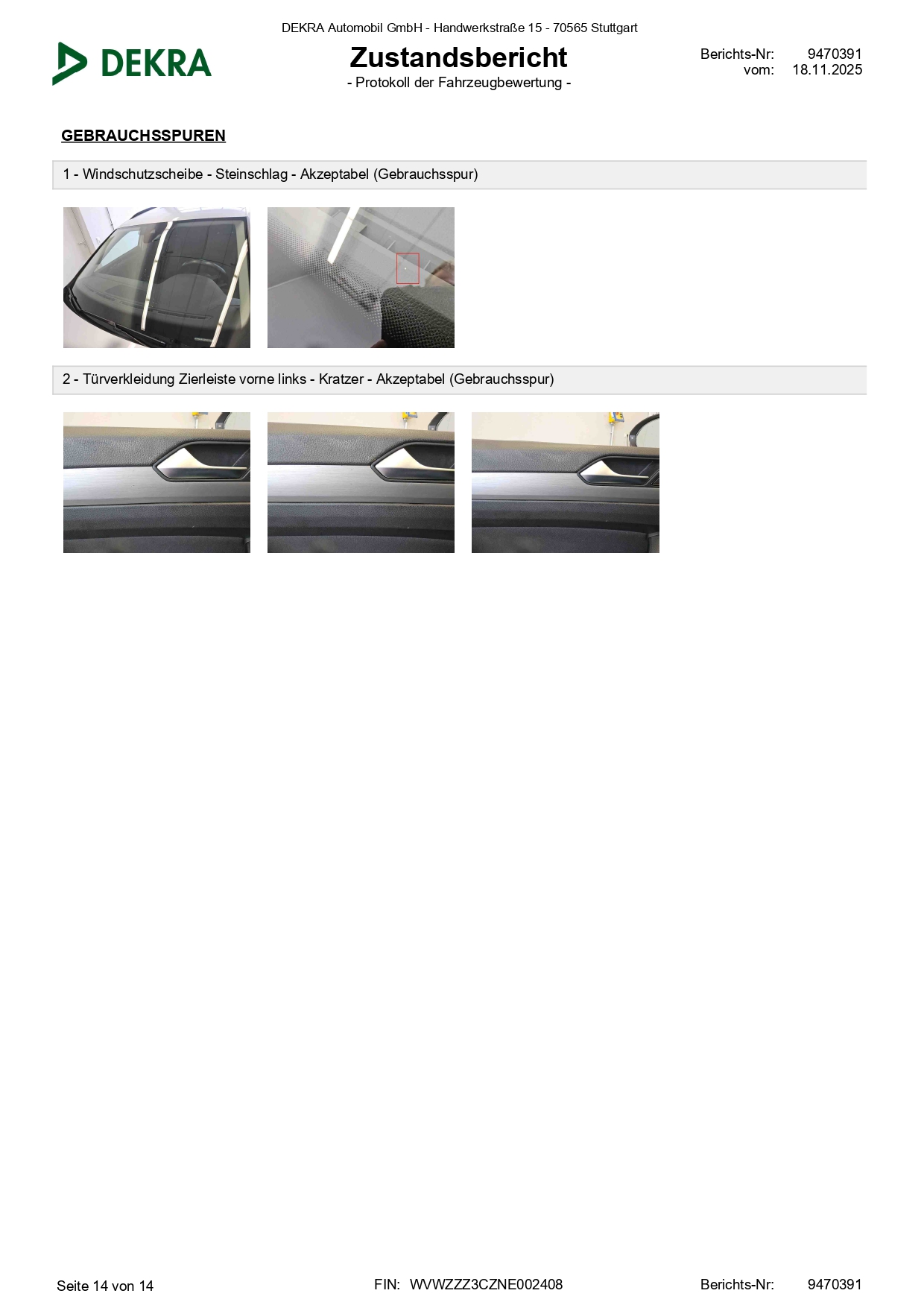 DEKRA Automobil GmbH - Handwerkstraße 15 - 70565 Stuttgart

DEKRA

Zustandsbericht
- Protokoll der Fahrzeugbewertung -

Berichts-Nr: 9470391
vom: 18.11.2025

GEBRAUCHSSPUREN

1 - Windschutzscheibe - Steinschlag - Akzeptabel (Gebrauchsspur)

2 - Türverkleidung Zierleiste vorne links - Kratzer - Akzeptabel (Gebrauchsspur)

Seite 14 von 14

FIN: WVWZZZ3CZNE002408

Berichts-Nr: 9470391